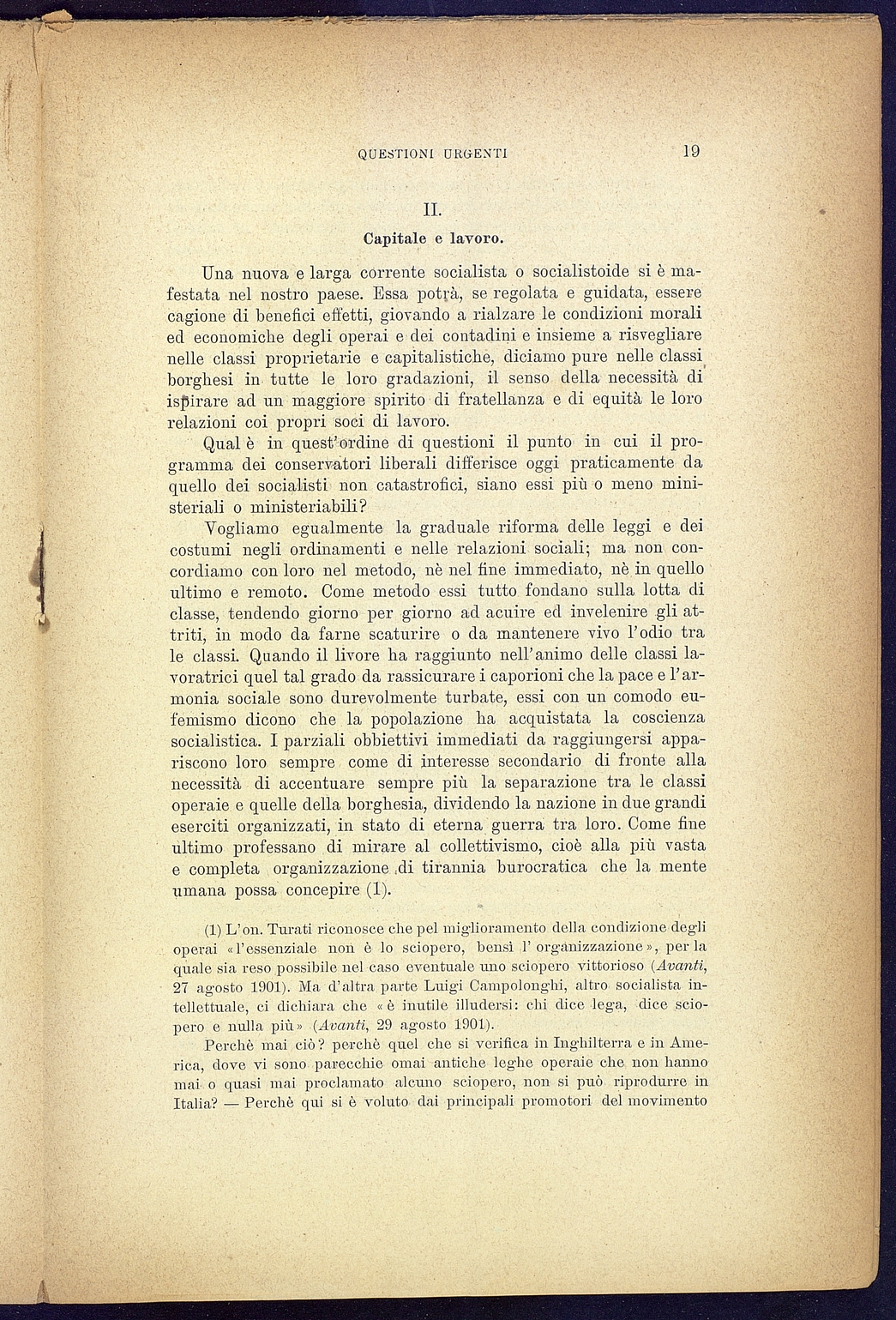 QUESTIONI URGENTI 19

II.

Capitale e lavoro.

Una nuova e larga corrente socialista o socialistoide si è mafestata nel nostro paese. Essa potrà, se regolata e guidata, essere cagione di benefici effetti, giovando a rialzare le condizioni morali ed economiche degli operai e dei contadini e insieme a risvegliare nelle classi proprietarie e capitalistiche, diciamo pure nelle classi borghesi in tutte le loro gradazioni, il senso della necessità di ispirare ad un maggiore spirito di fratellanza e di equità le loro relazioni coi propri soci di lavoro.

Qual è in quest'ordine di questioni il punto in cui il programma dei conservatori liberali differisce oggi praticamente da quello dei socialisti non catastrofici, siano essi più o meno ministeriali o ministeriabili?

Vogliamo egualmente la graduale riforma delle leggi e dei costumi negli ordinamenti e nelle relazioni sociali; ma non concordiamo con loro nel metodo, nè nel fine immediato, nè in quello ultimo e remoto. Come metodo essi tutto fondano sulla lotta di classe, tendendo giorno per giorno ad acuire ed invelenire gli attriti, in modo da farne scaturire o da mantenere vivo l'odio tra le classi. Quando il livore ha raggiunto nell'animo delle classi lavoratrici quel tal grado da rassicurare i caporioni che la pace e l'armonia sociale sono durevolmente turbate, essi con un comodo eufemismo dicono che la popolazione ha acquistata la coscienza socialistica. I parziali obbiettivi immediati da raggiungersi appariscono loro sempre come di interesse secondario di fronte alla necessità di accentuare sempre più la separazione tra le classi operaie e quelle della borghesia, dividendo la nazione in due grandi eserciti organizzati, in stato di eterna guerra tra loro. Come fine ultimo professano di mirare al collettivismo, cioè alla più vasta e completa organizzazione di tirannia burocratica che la mente umana possa concepire (1).

(1) L'on. Turati riconosce che pel miglioramento della condizione degli operai «l'essenziale non è lo sciopero, bensì l'organizzazione», per la quale sia reso possibile nel caso eventuale uno sciopero vittorioso (Avanti, 27 agosto 1901). Ma d'altra parte Luigi Campolonghi, altro socialista intellettuale, ci dichiara che «è inutile illudersi: chi dice lega, dice sciopero e nulla più» (Avanti, 29 agosto 1901).

Perchè mai ciò? perchè quel che si verifica in Inghilterra e in America, dove vi sono parecchie omai antiche leghe operaie che non hanno mai o quasi mai proclamato alcuno sciopero, non si può riprodurre in Italia? — Perchè qui si è voluto dai principali promotori del movimento